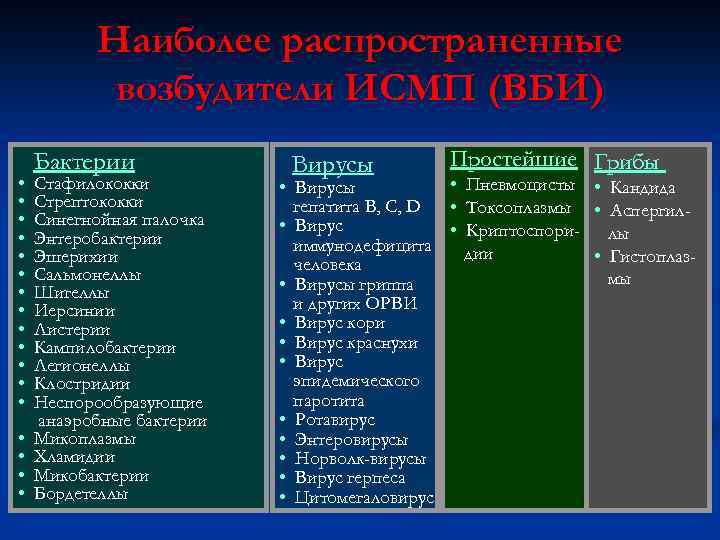 Наиболее распространенные возбудители ИСМП (ВБИ)

Бактерии
• Стафилококки
• Стрептококки
• Синегнойная палочка
• Энтеробактерии
• Эшерихии
• Сальмонеллы
• Шигеллы
• Иерсинии
• Листерии
• Кампилобактерии
• Легионеллы
• Клостридии
• Неспорообразующие анаэробные бактерии
• Микоплазмы
• Хламидии
• Микобактерии
• Бордетеллы

Вирусы
• Вирусы гепатита B, C, D
• Вирус иммунодефицита человека
• Вирусы гриппа и других ОРВИ
• Вирус кори
• Вирус краснухи
• Вирус эпидемического паротита
• Ротавирус
• Энтеровирусы
• Норволк-вирусы
• Вирус герпеса
• Цитомегаловирус

Простейшие
• Пневмоцисты
• Токсоплазмы
• Криптоспоридии

Грибы
• Кандида
• Аспергиллы
• Гистоплазмы